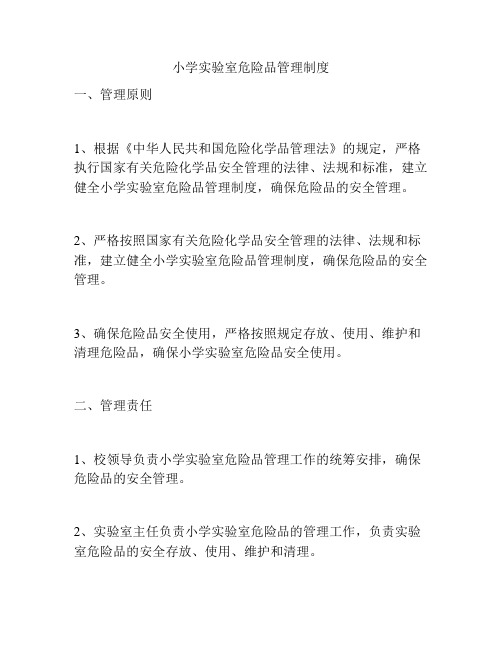 小学实验室危险品管理制度

一、管理原则

1、根据《中华人民共和国危险化学品管理法》的规定，严格执行国家有关危险化学品安全管理的法律、法规和标准，建立健全小学实验室危险品管理制度，确保危险品的安全管理。

2、严格按照国家有关危险化学品安全管理的法律、法规和标准，建立健全小学实验室危险品管理制度，确保危险品的安全管理。

3、确保危险品安全使用，严格按照规定存放、使用、维护和清理危险品，确保小学实验室危险品安全使用。

二、管理责任

1、校领导负责小学实验室危险品管理工作的统筹安排，确保危险品的安全管理。

2、实验室主任负责小学实验室危险品的管理工作，负责实验室危险品的安全存放、使用、维护和清理。